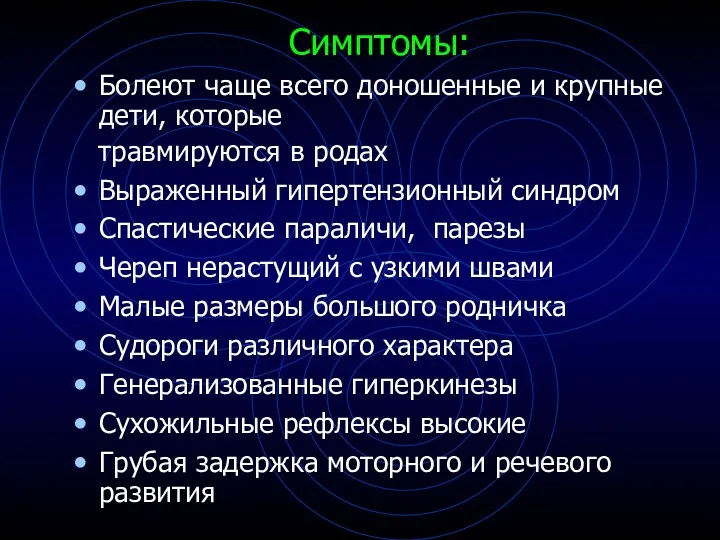 Симптомы:

• Болеют чаще всего доношенные и крупные дети, которые

травмируются в родах

• Выраженный гипертензионный синдром
• Спастические параличи, парезы
• Череп нерастущий с узкими швами
• Малые размеры большого родничка
• Судороги различного характера
• Генерализованные гиперкинезы
• Сухожильные рефлексы высокие
• Грубая задержка моторного и речевого развития